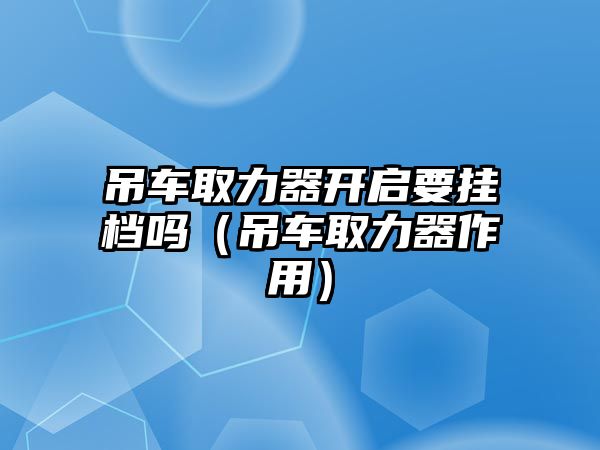 吊车取力器开启要挂档吗（吊车取力器作用）